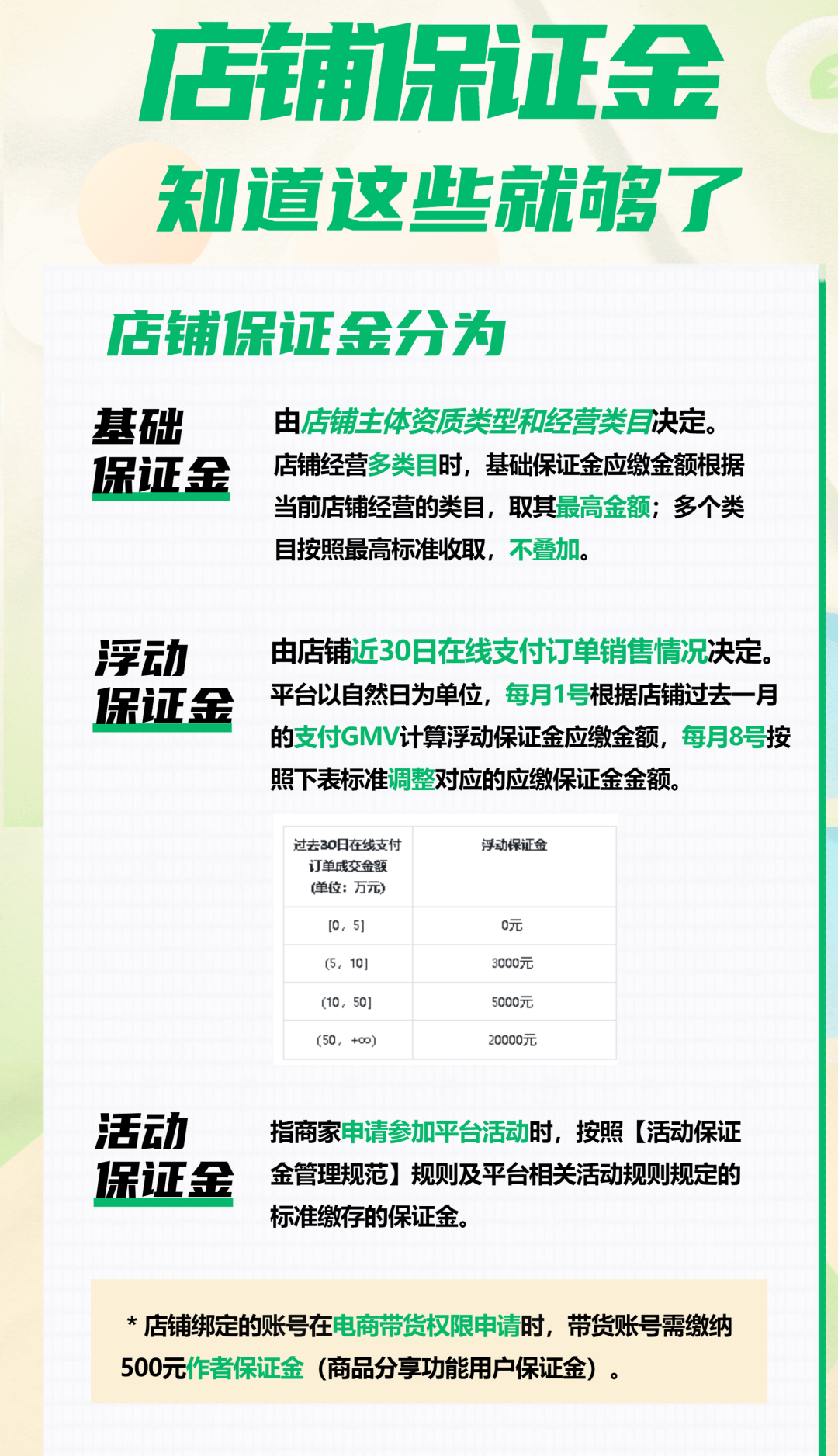 店铺保证金
知道这些就够了

店铺保证金分为

基础保证金

由店铺主体资质类型和经营类目决定。店铺经营多类目时，基础保证金应缴金额根据当前店铺经营的类目，取其最高金额；多个类目按照最高标准收取，不叠加。

浮动保证金

由店铺近30日在线支付订单销售情况决定。平台以自然日为单位，每月1号根据店铺过去一月的支付GMV计算浮动保证金应缴金额，每月8号按照下表标准调整对应的应缴保证金金额。

| 过去30日在线支付订单成交金额（单位：万元） | 浮动保证金 |
|---|---|
| [0，5] | 0元 |
| (5，10] | 3000元 |
| (10，50] | 5000元 |
| (50，+∞) | 20000元 |

活动保证金

指商家申请参加平台活动时，按照【活动保证金管理规范】规则及平台相关活动规则规定的标准缴存的保证金。

* 店铺绑定的账号在电商带货权限申请时，带货账号需缴纳500元作者保证金（商品分享功能用户保证金）。